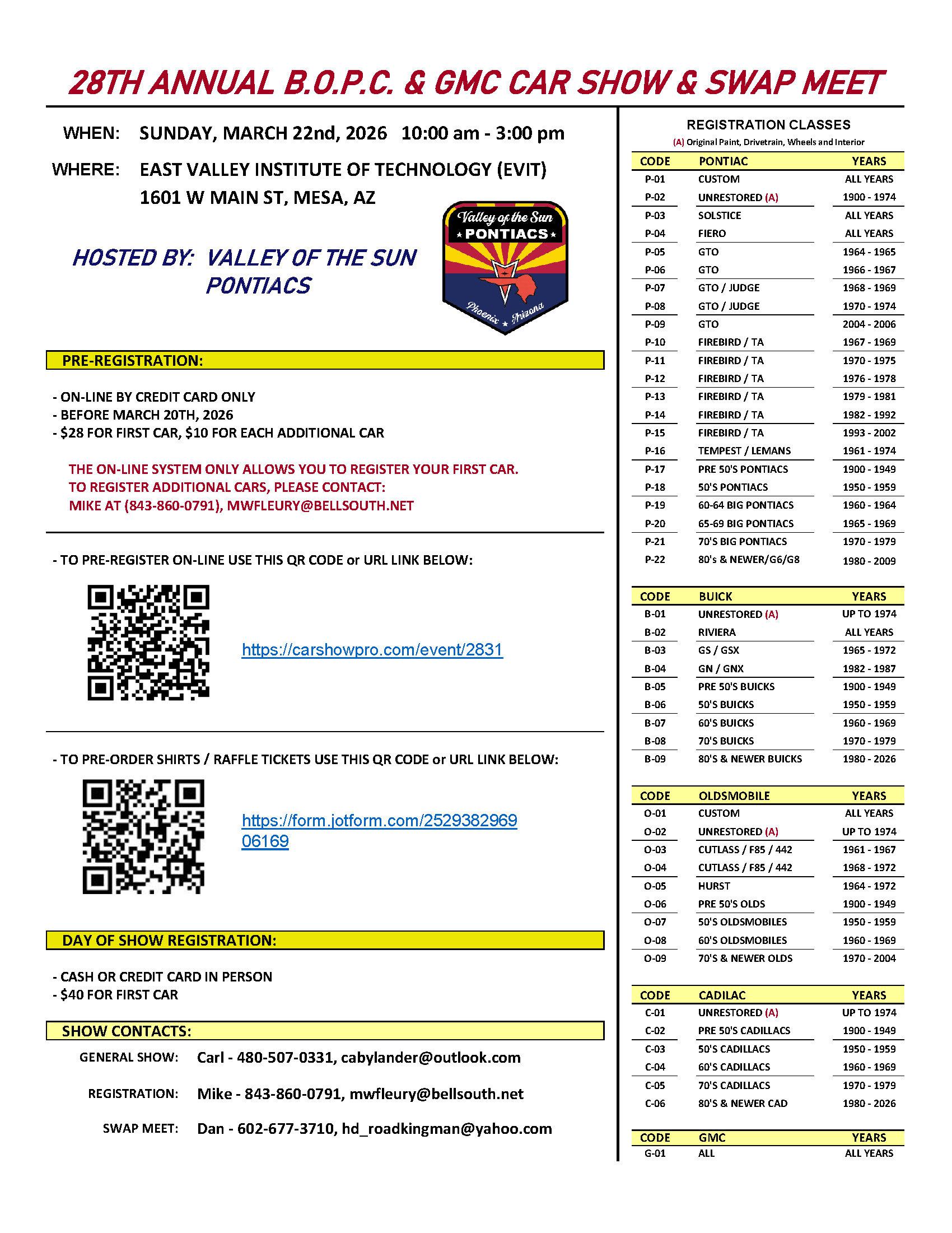 28TH ANNUAL B.O.P.C. & GMC CAR SHOW & SWAP MEET

WHEN: SUNDAY, MARCH 22nd, 2026 10:00 am - 3:00 pm

WHERE: EAST VALLEY INSTITUTE OF TECHNOLOGY (EVIT)
1601 W MAIN ST, MESA, AZ

HOSTED BY: VALLEY OF THE SUN PONTIACS

Valley of the Sun PONTIACS Phoenix Arizona

PRE-REGISTRATION:

- ON-LINE BY CREDIT CARD ONLY
- BEFORE MARCH 20TH, 2026
- $28 FOR FIRST CAR, $10 FOR EACH ADDITIONAL CAR

THE ON-LINE SYSTEM ONLY ALLOWS YOU TO REGISTER YOUR FIRST CAR.
TO REGISTER ADDITIONAL CARS, PLEASE CONTACT:
MIKE AT (843-860-0791), MWFLEURY@BELLSOUTH.NET

- TO PRE-REGISTER ON-LINE USE THIS QR CODE or URL LINK BELOW:

https://carshowpro.com/event/2831

- TO PRE-ORDER SHIRTS / RAFFLE TICKETS USE THIS QR CODE or URL LINK BELOW:

https://form.jotform.com/252938296906169

DAY OF SHOW REGISTRATION:

- CASH OR CREDIT CARD IN PERSON
- $40 FOR FIRST CAR

SHOW CONTACTS:

GENERAL SHOW: Carl - 480-507-0331, cabylander@outlook.com

REGISTRATION: Mike - 843-860-0791, mwfleury@bellsouth.net

SWAP MEET: Dan - 602-677-3710, hd_roadkingman@yahoo.com

REGISTRATION CLASSES
(A) Original Paint, Drivetrain, Wheels and Interior

| CODE | PONTIAC | YEARS |
|---|---|---|
| P-01 | CUSTOM | ALL YEARS |
| P-02 | UNRESTORED (A) | 1900 - 1974 |
| P-03 | SOLSTICE | ALL YEARS |
| P-04 | FIERO | ALL YEARS |
| P-05 | GTO | 1964 - 1965 |
| P-06 | GTO | 1966 - 1967 |
| P-07 | GTO / JUDGE | 1968 - 1969 |
| P-08 | GTO / JUDGE | 1970 - 1974 |
| P-09 | GTO | 2004 - 2006 |
| P-10 | FIREBIRD / TA | 1967 - 1969 |
| P-11 | FIREBIRD / TA | 1970 - 1975 |
| P-12 | FIREBIRD / TA | 1976 - 1978 |
| P-13 | FIREBIRD / TA | 1979 - 1981 |
| P-14 | FIREBIRD / TA | 1982 - 1992 |
| P-15 | FIREBIRD / TA | 1993 - 2002 |
| P-16 | TEMPEST / LEMANS | 1961 - 1974 |
| P-17 | PRE 50'S PONTIACS | 1900 - 1949 |
| P-18 | 50'S PONTIACS | 1950 - 1959 |
| P-19 | 60-64 BIG PONTIACS | 1960 - 1964 |
| P-20 | 65-69 BIG PONTIACS | 1965 - 1969 |
| P-21 | 70'S BIG PONTIACS | 1970 - 1979 |
| P-22 | 80's & NEWER/G6/G8 | 1980 - 2009 |

| CODE | BUICK | YEARS |
|---|---|---|
| B-01 | UNRESTORED (A) | UP TO 1974 |
| B-02 | RIVIERA | ALL YEARS |
| B-03 | GS / GSX | 1965 - 1972 |
| B-04 | GN / GNX | 1982 - 1987 |
| B-05 | PRE 50'S BUICKS | 1900 - 1949 |
| B-06 | 50'S BUICKS | 1950 - 1959 |
| B-07 | 60'S BUICKS | 1960 - 1969 |
| B-08 | 70'S BUICKS | 1970 - 1979 |
| B-09 | 80'S & NEWER BUICKS | 1980 - 2026 |

| CODE | OLDSMOBILE | YEARS |
|---|---|---|
| O-01 | CUSTOM | ALL YEARS |
| O-02 | UNRESTORED (A) | UP TO 1974 |
| O-03 | CUTLASS / F85 / 442 | 1961 - 1967 |
| O-04 | CUTLASS / F85 / 442 | 1968 - 1972 |
| O-05 | HURST | 1964 - 1972 |
| O-06 | PRE 50'S OLDS | 1900 - 1949 |
| O-07 | 50'S OLDSMOBILES | 1950 - 1959 |
| O-08 | 60'S OLDSMOBILES | 1960 - 1969 |
| O-09 | 70'S & NEWER OLDS | 1970 - 2004 |

| CODE | CADILAC | YEARS |
|---|---|---|
| C-01 | UNRESTORED (A) | UP TO 1974 |
| C-02 | PRE 50'S CADILLACS | 1900 - 1949 |
| C-03 | 50'S CADILLACS | 1950 - 1959 |
| C-04 | 60'S CADILLACS | 1960 - 1969 |
| C-05 | 70'S CADILLACS | 1970 - 1979 |
| C-06 | 80'S & NEWER CAD | 1980 - 2026 |

| CODE | GMC | YEARS |
|---|---|---|
| G-01 | ALL | ALL YEARS |